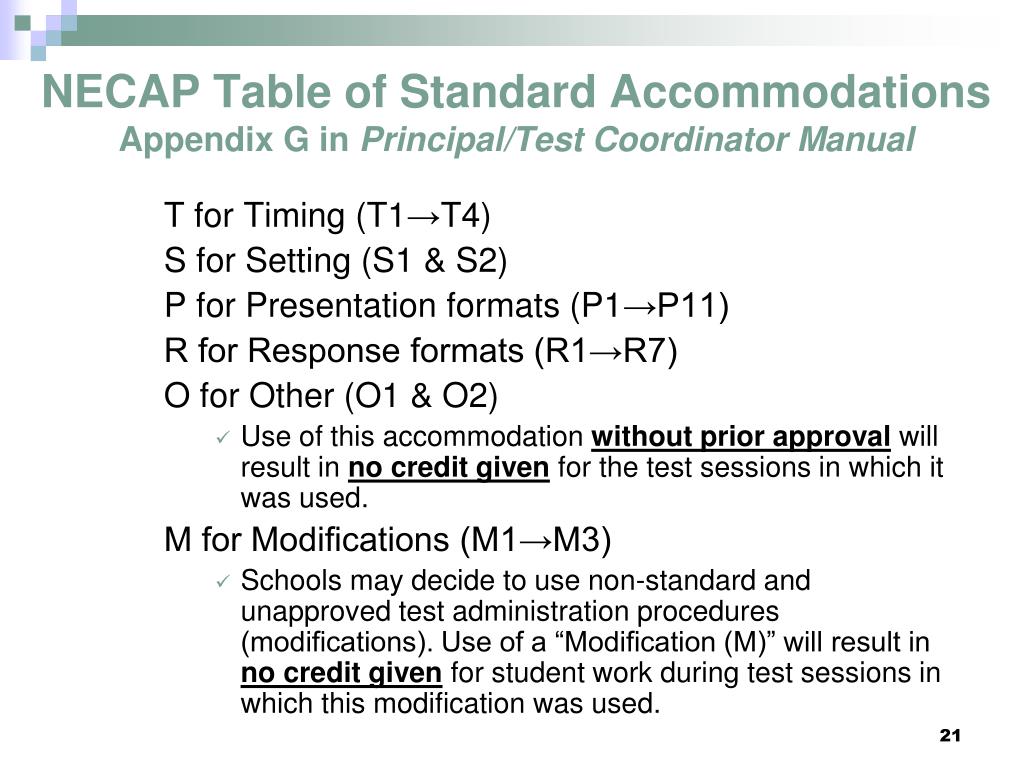 NECAP Table of Standard Accommodations
Appendix G in Principal/Test Coordinator Manual

T for Timing (T1→T4)
S for Setting (S1 & S2)
P for Presentation formats (P1→P11)
R for Response formats (R1→R7)
O for Other (O1 & O2)

✓ Use of this accommodation without prior approval will result in no credit given for the test sessions in which it was used.

M for Modifications (M1→M3)

✓ Schools may decide to use non-standard and unapproved test administration procedures (modifications). Use of a “Modification (M)” will result in no credit given for student work during test sessions in which this modification was used.

21